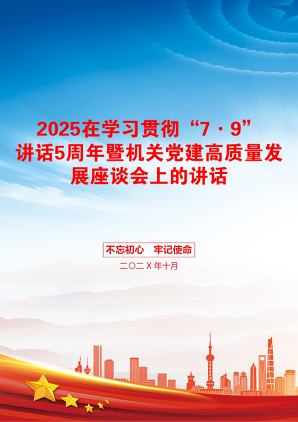 2025在学习贯彻“7·9”讲话5周年暨机关党建高质量发展座谈会上的讲话

不忘初心　牢记使命

二〇二X年十月